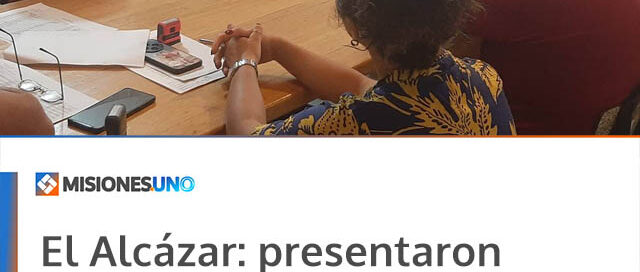 MISIONESUNO

El Alcázar: presentaron